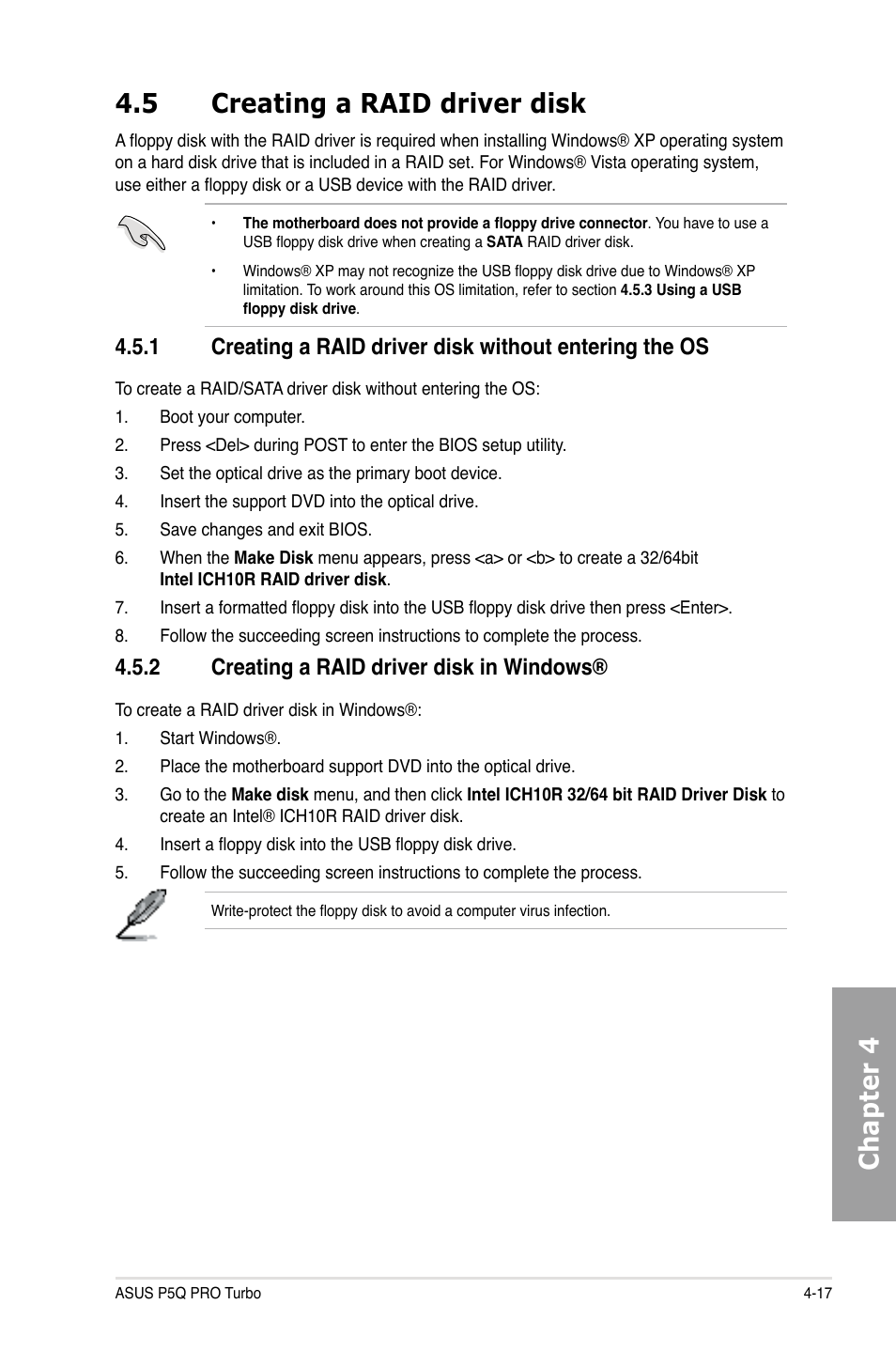 4.5 Creating a RAID driver disk

A floppy disk with the RAID driver is required when installing Windows® XP operating system on a hard disk drive that is included in a RAID set. For Windows® Vista operating system, use either a floppy disk or a USB device with the RAID driver.

• The motherboard does not provide a floppy drive connector. You have to use a USB floppy disk drive when creating a SATA RAID driver disk.

• Windows® XP may not recognize the USB floppy disk drive due to Windows® XP limitation. To work around this OS limitation, refer to section 4.5.3 Using a USB floppy disk drive.

4.5.1 Creating a RAID driver disk without entering the OS

To create a RAID/SATA driver disk without entering the OS:

1. Boot your computer.
2. Press <Del> during POST to enter the BIOS setup utility.
3. Set the optical drive as the primary boot device.
4. Insert the support DVD into the optical drive.
5. Save changes and exit BIOS.
6. When the Make Disk menu appears, press <a> or <b> to create a 32/64bit Intel ICH10R RAID driver disk.
7. Insert a formatted floppy disk into the USB floppy disk drive then press <Enter>.
8. Follow the succeeding screen instructions to complete the process.

4.5.2 Creating a RAID driver disk in Windows®

To create a RAID driver disk in Windows®:

1. Start Windows®.
2. Place the motherboard support DVD into the optical drive.
3. Go to the Make disk menu, and then click Intel ICH10R 32/64 bit RAID Driver Disk to create an Intel® ICH10R RAID driver disk.
4. Insert a floppy disk into the USB floppy disk drive.
5. Follow the succeeding screen instructions to complete the process.

Write-protect the floppy disk to avoid a computer virus infection.

Chapter 4

ASUS P5Q PRO Turbo 4-17